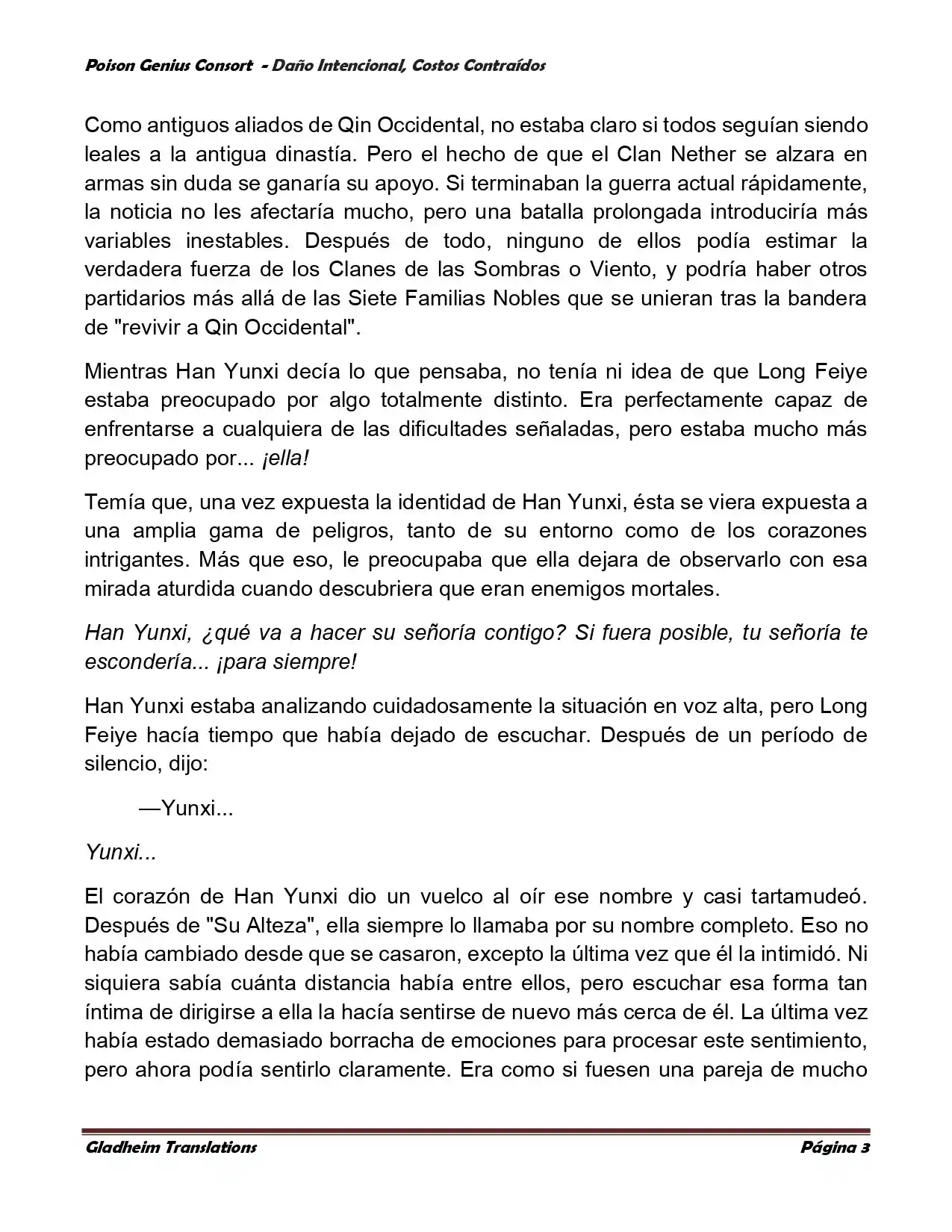 Poison Genius Consort - Daño Intencional, Costos Contraídos

Como antiguos aliados de Qin Occidental, no estaba claro si todos seguían siendo leales a la antigua dinastía. Pero el hecho de que el Clan Nether se alzara en armas sin duda se ganaría su apoyo. Si terminaban la guerra actual rápidamente, la noticia no les afectaría mucho, pero una batalla prolongada introduciría más variables inestables. Después de todo, ninguno de ellos podía estimar la verdadera fuerza de los Clanes de las Sombras o Viento, y podría haber otros partidarios más allá de las Siete Familias Nobles que se unieran tras la bandera de "revivir a Qin Occidental".

Mientras Han Yunxi decía lo que pensaba, no tenía ni idea de que Long Feiye estaba preocupado por algo totalmente distinto. Era perfectamente capaz de enfrentarse a cualquiera de las dificultades señaladas, pero estaba mucho más preocupado por... ¡ella!

Temía que, una vez expuesta la identidad de Han Yunxi, ésta se viera expuesta a una amplia gama de peligros, tanto de su entorno como de los corazones intrigantes. Más que eso, le preocupaba que ella dejara de observarlo con esa mirada aturdida cuando descubriera que eran enemigos mortales.

Han Yunxi, ¿qué va a hacer su señoría contigo? Si fuera posible, tu señoría te escondería... ¡para siempre!

Han Yunxi estaba analizando cuidadosamente la situación en voz alta, pero Long Feiye hacía tiempo que había dejado de escuchar. Después de un período de silencio, dijo:

—Yunxi...

Yunxi...

El corazón de Han Yunxi dio un vuelco al oír ese nombre y casi tartamudeó. Después de "Su Alteza", ella siempre lo llamaba por su nombre completo. Eso no había cambiado desde que se casaron, excepto la última vez que él la intimidó. Ni siquiera sabía cuánta distancia había entre ellos, pero escuchar esa forma tan íntima de dirigirse a ella la hacía sentirse de nuevo más cerca de él. La última vez había estado demasiado borracha de emociones para procesar este sentimiento, pero ahora podía sentirlo claramente. Era como si fuesen una pareja de mucho

Gladheim Translations    Página 3